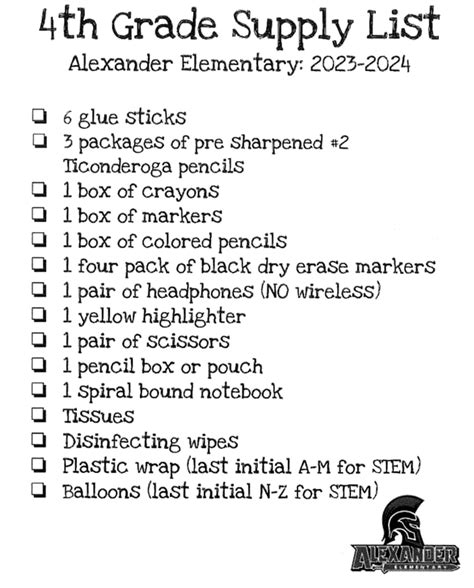 4th Grade Supply List
Alexander Elementary: 2023-2024

❏ 6 glue sticks
❏ 3 packages of pre sharpened #2 Ticonderoga pencils
❏ 1 box of crayons
❏ 1 box of markers
❏ 1 box of colored pencils
❏ 1 four pack of black dry erase markers
❏ 1 pair of headphones (NO wireless)
❏ 1 yellow highlighter
❏ 1 pair of scissors
❏ 1 pencil box or pouch
❏ 1 spiral bound notebook
❏ Tissues
❏ Disinfecting wipes
❏ Plastic wrap (last initial A-M for STEM)
❏ Balloons (last initial N-Z for STEM)

ALEXANDER
ELEMENTARY